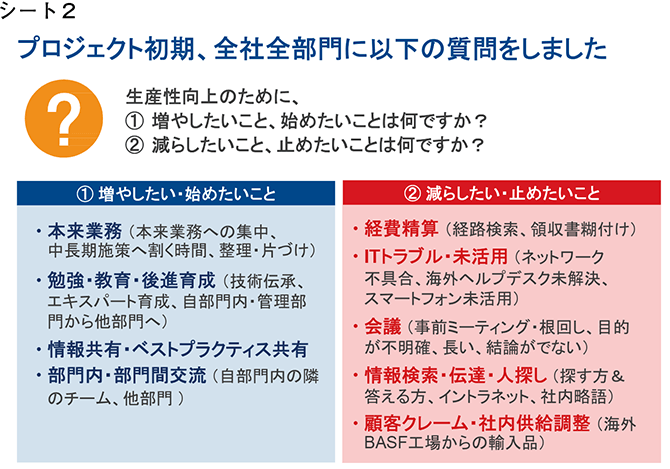 シート２

プロジェクト初期、全社全部門に以下の質問をしました

?

生産性向上のために、
① 増やしたいこと、始めたいことは何ですか？
② 減らしたいこと、止めたいことは何ですか？

① 増やしたい・始めたいこと

・本来業務（本来業務への集中、中長期施策へ割く時間、整理・片づけ）

・勉強・教育・後進育成（技術伝承、エキスパート育成、自部門内・管理部門から他部門へ）

・情報共有・ベストプラクティス共有

・部門内・部門間交流（自部門内の隣のチーム、他部門 ）

② 減らしたい・止めたいこと

・経費精算（経路検索、領収書糊付け）

・ITトラブル・未活用（ネットワーク不具合、海外ヘルプデスク未解決、スマートフォン未活用）

・会議（事前ミーティング・根回し、目的が不明確、長い、結論がでない）

・情報検索・伝達・人探し（探す方＆答える方、イントラネット、社内略語）

・顧客クレーム・社内供給調整（海外BASF工場からの輸入品）